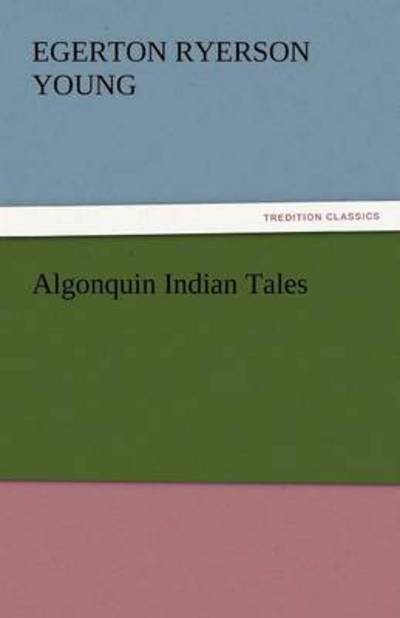 EGERTON RYERSON YOUNG

TREDITION CLASSICS

Algonquin Indian Tales